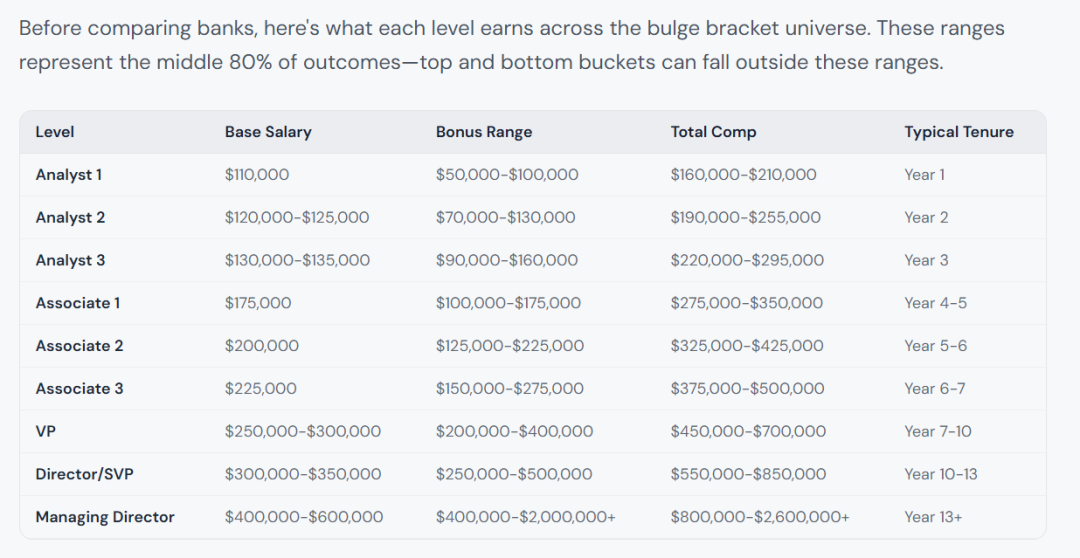 Before comparing banks, here's what each level earns across the bulge bracket universe. These ranges represent the middle 80% of outcomes—top and bottom buckets can fall outside these ranges.

| Level | Base Salary | Bonus Range | Total Comp | Typical Tenure |
|---|---|---|---|---|
| Analyst 1 | \$110,000 | \$50,000-\$100,000 | \$160,000-\$210,000 | Year 1 |
| Analyst 2 | \$120,000-\$125,000 | \$70,000-\$130,000 | \$190,000-\$255,000 | Year 2 |
| Analyst 3 | \$130,000-\$135,000 | \$90,000-\$160,000 | \$220,000-\$295,000 | Year 3 |
| Associate 1 | \$175,000 | \$100,000-\$175,000 | \$275,000-\$350,000 | Year 4-5 |
| Associate 2 | \$200,000 | \$125,000-\$225,000 | \$325,000-\$425,000 | Year 5-6 |
| Associate 3 | \$225,000 | \$150,000-\$275,000 | \$375,000-\$500,000 | Year 6-7 |
| VP | \$250,000-\$300,000 | \$200,000-\$400,000 | \$450,000-\$700,000 | Year 7-10 |
| Director/SVP | \$300,000-\$350,000 | \$250,000-\$500,000 | \$550,000-\$850,000 | Year 10-13 |
| Managing Director | \$400,000-\$600,000 | \$400,000-\$2,000,000+ | \$800,000-\$2,600,000+ | Year 13+ |